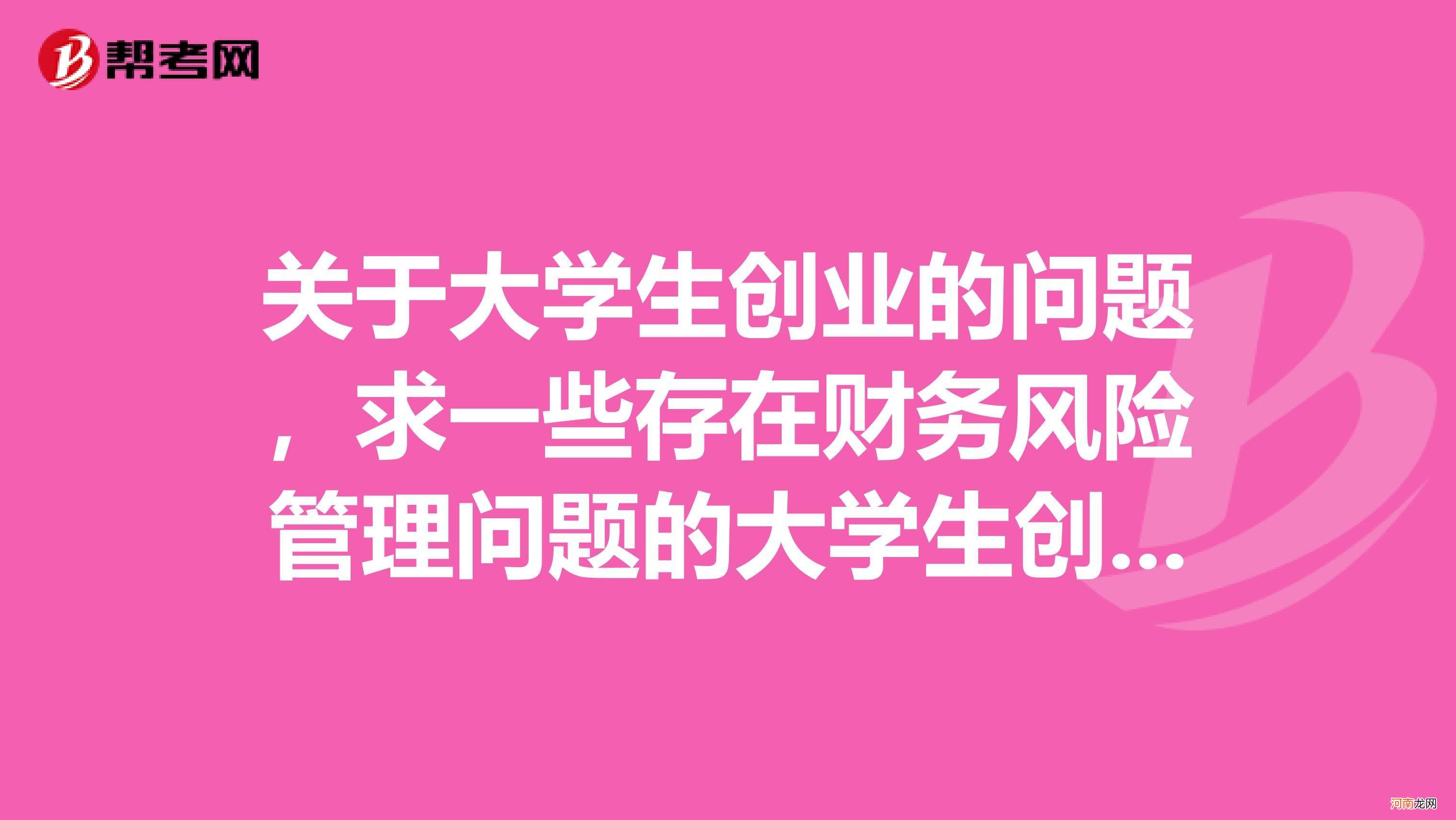 帮考网

关于大学生创业的问题，求一些存在财务风险管理问题的大学生创...

河南龙网